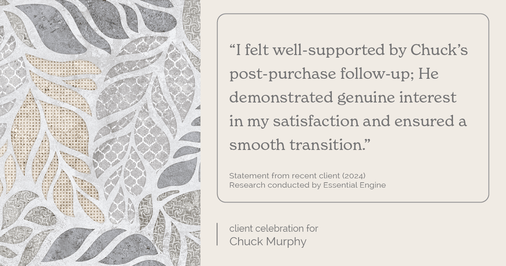 “I felt well-supported by Chuck’s post-purchase follow-up; He demonstrated genuine interest in my satisfaction and ensured a smooth transition.”

Statement from recent client (2024)
Research conducted by Essential Engine

client celebration for
Chuck Murphy